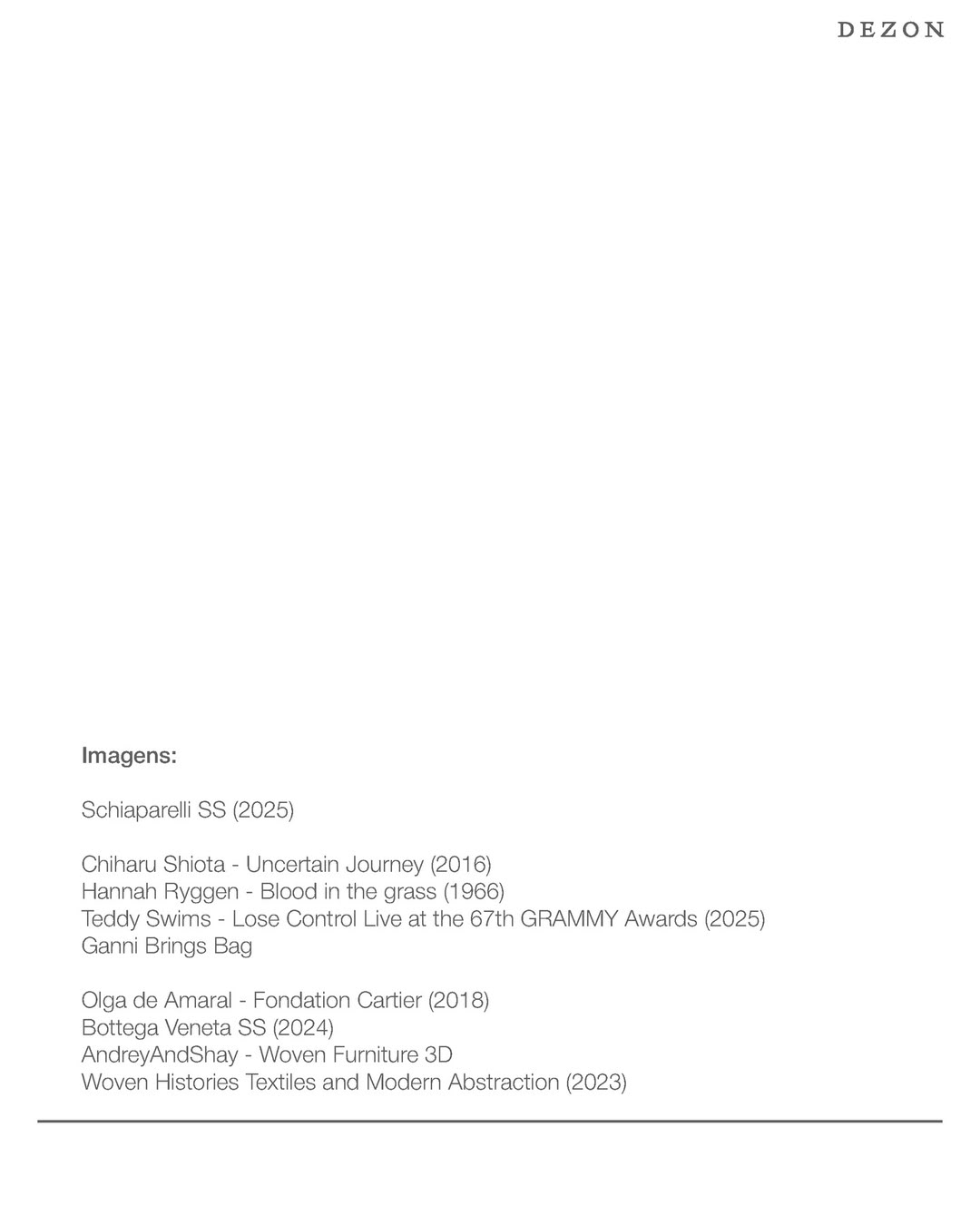 DEZON

Imagens:

Schiaparelli SS (2025)

Chiharu Shiota - Uncertain Journey (2016)
Hannah Ryggen - Blood in the grass (1966)
Teddy Swims - Lose Control Live at the 67th GRAMMY Awards (2025)
Ganni Brings Bag

Olga de Amaral - Fondation Cartier (2018)
Bottega Veneta SS (2024)
AndreyAndShay - Woven Furniture 3D
Woven Histories Textiles and Modern Abstraction (2023)